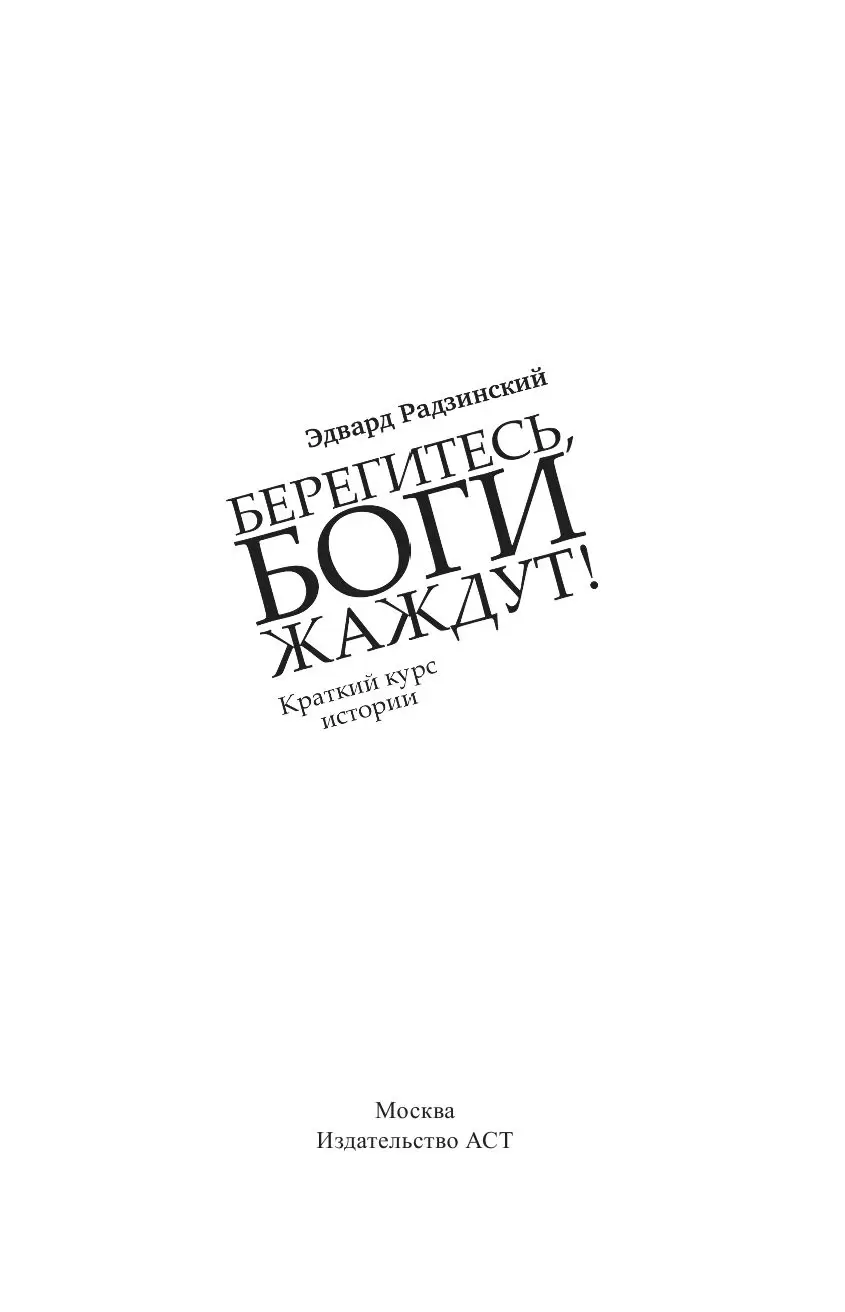 Эдвард Радзинский

БЕРЕГИТЕСЬ, БОГИ ЖАЖДУТ!

Краткий курс истории

Москва
Издательство АСТ